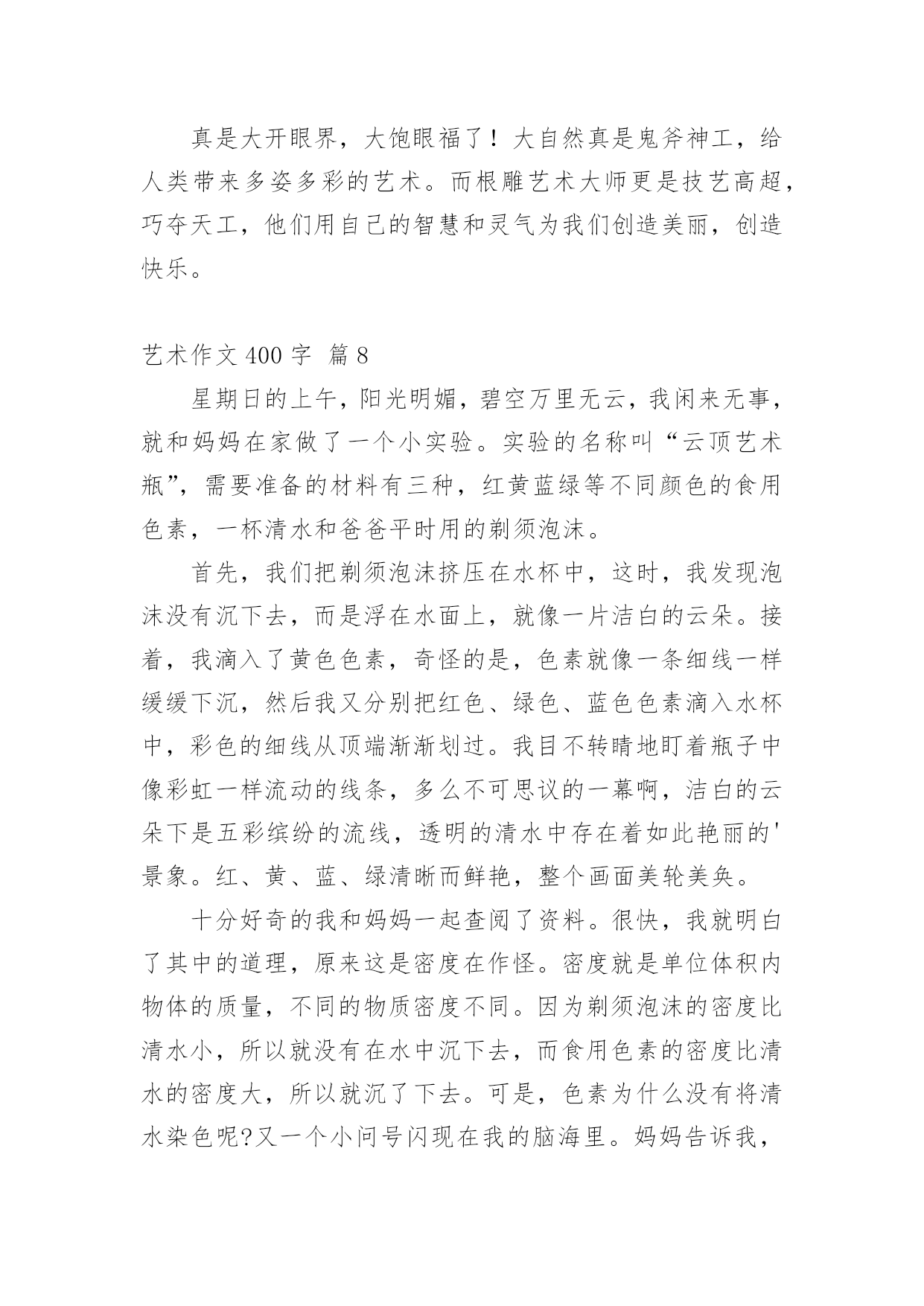 真是大开眼界，大饱眼福了！大自然真是鬼斧神工，给人类带来多姿多彩的艺术。而根雕艺术大师更是技艺高超，巧夺天工，他们用自己的智慧和灵气为我们创造美丽，创造快乐。

艺术作文 400 字  篇 8

星期日的上午，阳光明媚，碧空万里无云，我闲来无事，就和妈妈在家做了一个小实验。实验的名称叫“云顶艺术瓶”，需要准备的材料有三种，红黄蓝绿等不同颜色的食用色素，一杯清水和爸爸平时用的剃须泡沫。

首先，我们把剃须泡沫挤压在水杯中，这时，我发现泡沫没有沉下去，而是浮在水面上，就像一片洁白的云朵。接着，我滴入了黄色色素，奇怪的是，色素就像一条细线一样缓缓下沉，然后我又分别把红色、绿色、蓝色色素滴入水杯中，彩色的细线从顶端渐渐划过。我目不转睛地盯着瓶子中像彩虹一样流动的线条，多么不可思议的一幕啊，洁白的云朵下是五彩缤纷的流线，透明的清水中存在着如此艳丽的'景象。红、黄、蓝、绿清晰而鲜艳，整个画面美轮美奂。

十分好奇的我和妈妈一起查阅了资料。很快，我就明白了其中的道理，原来这是密度在作怪。密度就是单位体积内物体的质量，不同的物质密度不同。因为剃须泡沫的密度比清水小，所以就没有在水中沉下去，而食用色素的密度比清水的密度大，所以就沉了下去。可是，色素为什么没有将清水染色呢?又一个小问号闪现在我的脑海里。妈妈告诉我，